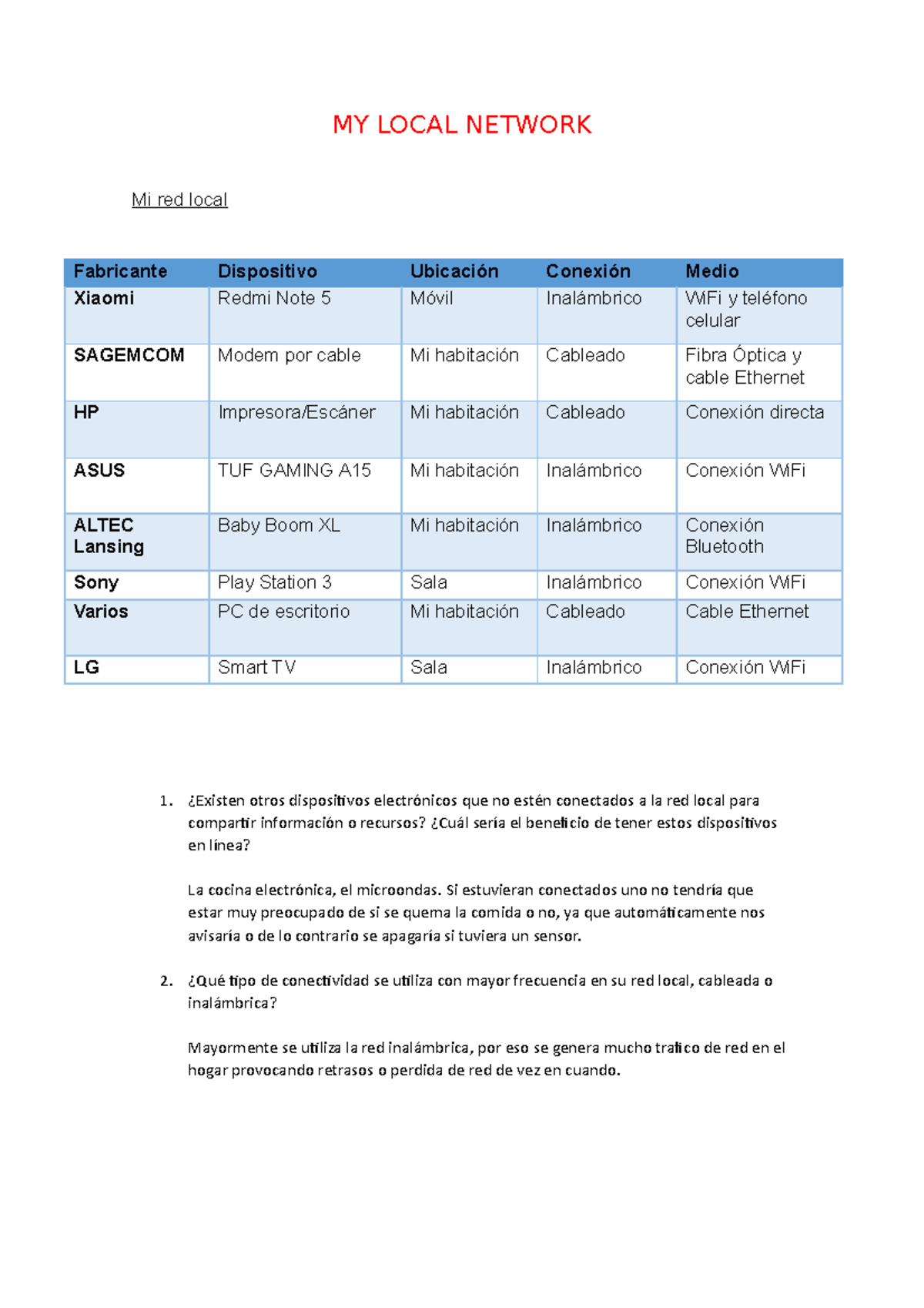 MY LOCAL NETWORK

Mi red local

| Fabricante | Dispositivo | Ubicación | Conexión | Medio |
|---|---|---|---|---|
| Xiaomi | Redmi Note 5 | Móvil | Inalámbrico | WiFi y teléfono celular |
| SAGEMCOM | Modem por cable | Mi habitación | Cableado | Fibra Óptica y cable Ethernet |
| HP | Impresora/Escáner | Mi habitación | Cableado | Conexión directa |
| ASUS | TUF GAMING A15 | Mi habitación | Inalámbrico | Conexión WiFi |
| ALTEC Lansing | Baby Boom XL | Mi habitación | Inalámbrico | Conexión Bluetooth |
| Sony | Play Station 3 | Sala | Inalámbrico | Conexión WiFi |
| Varios | PC de escritorio | Mi habitación | Cableado | Cable Ethernet |
| LG | Smart TV | Sala | Inalámbrico | Conexión WiFi |

1. ¿Existen otros dispositivos electrónicos que no estén conectados a la red local para compartir información o recursos? ¿Cuál sería el beneficio de tener estos dispositivos en línea?

La cocina electrónica, el microondas. Si estuvieran conectados uno no tendría que estar muy preocupado de si se quema la comida o no, ya que automáticamente nos avisaría o de lo contrario se apagaría si tuviera un sensor.

2. ¿Qué tipo de conectividad se utiliza con mayor frecuencia en su red local, cableada o inalámbrica?

Mayormente se utiliza la red inalámbrica, por eso se genera mucho trafico de red en el hogar provocando retrasos o perdida de red de vez en cuando.